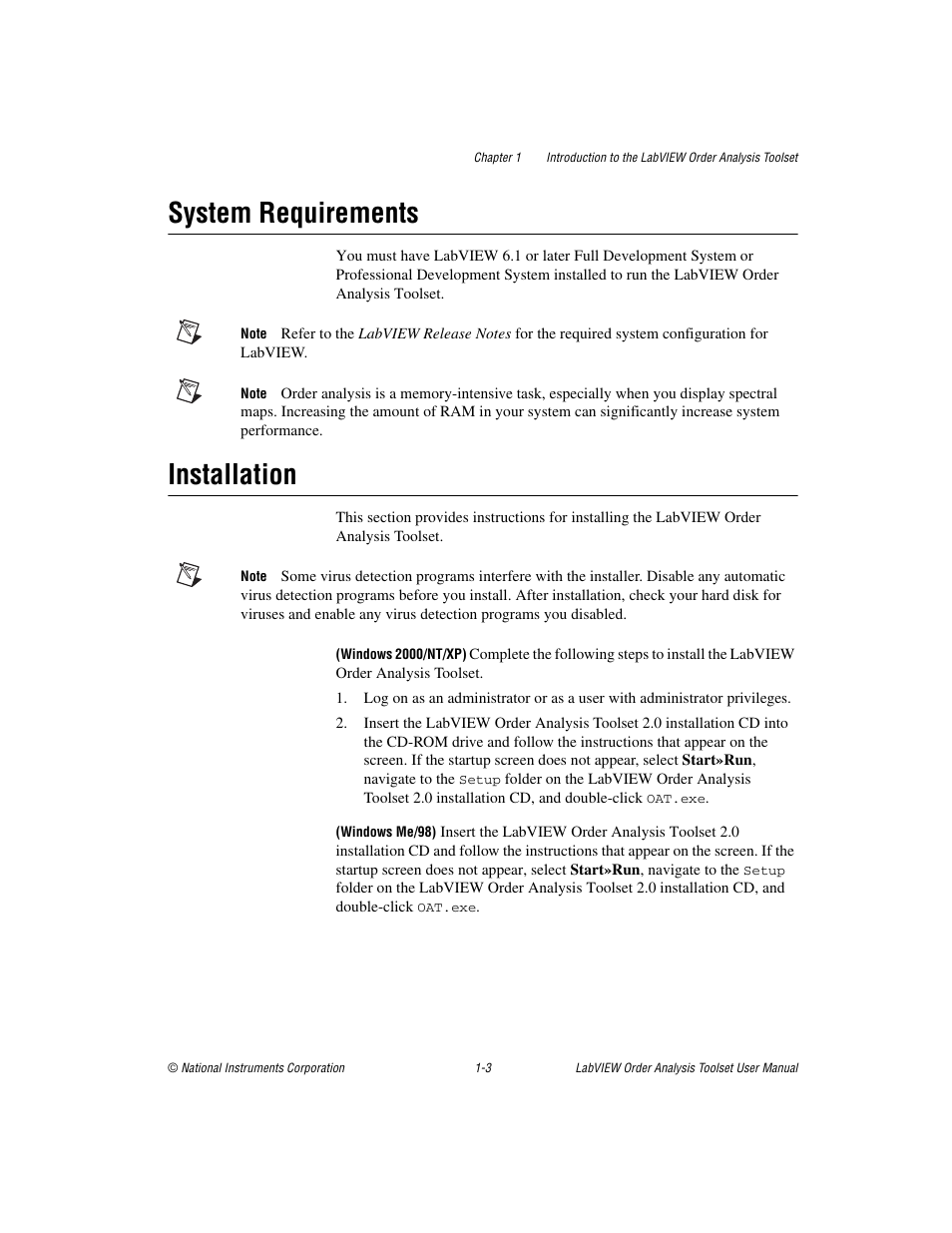 Chapter 1 Introduction to the LabVIEW Order Analysis Toolset

System Requirements

You must have LabVIEW 6.1 or later Full Development System or Professional Development System installed to run the LabVIEW Order Analysis Toolset.

Note Refer to the LabVIEW Release Notes for the required system configuration for LabVIEW.

Note Order analysis is a memory-intensive task, especially when you display spectral maps. Increasing the amount of RAM in your system can significantly increase system performance.

Installation

This section provides instructions for installing the LabVIEW Order Analysis Toolset.

Note Some virus detection programs interfere with the installer. Disable any automatic virus detection programs before you install. After installation, check your hard disk for viruses and enable any virus detection programs you disabled.

(Windows 2000/NT/XP) Complete the following steps to install the LabVIEW Order Analysis Toolset.

1. Log on as an administrator or as a user with administrator privileges.

2. Insert the LabVIEW Order Analysis Toolset 2.0 installation CD into the CD-ROM drive and follow the instructions that appear on the screen. If the startup screen does not appear, select Start»Run, navigate to the Setup folder on the LabVIEW Order Analysis Toolset 2.0 installation CD, and double-click OAT.exe.

(Windows Me/98) Insert the LabVIEW Order Analysis Toolset 2.0 installation CD and follow the instructions that appear on the screen. If the startup screen does not appear, select Start»Run, navigate to the Setup folder on the LabVIEW Order Analysis Toolset 2.0 installation CD, and double-click OAT.exe.

© National Instruments Corporation 1-3 LabVIEW Order Analysis Toolset User Manual